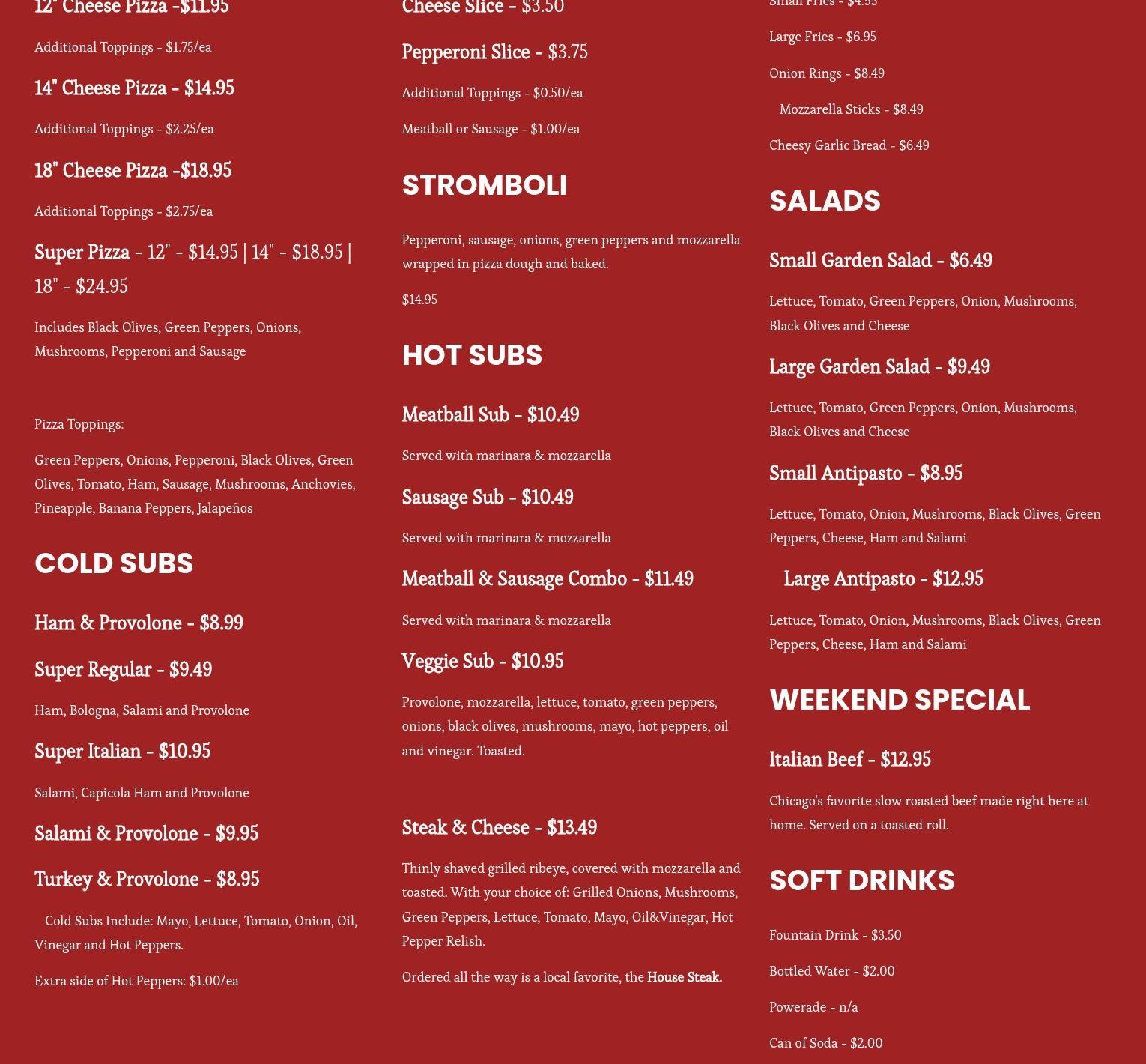 12" Cheese Pizza -$11.95

Additional Toppings - $1.75/ea

14" Cheese Pizza - $14.95

Additional Toppings - $2.25/ea

18" Cheese Pizza -$18.95

Additional Toppings - $2.75/ea

Super Pizza - 12" - $14.95 | 14" - $18.95 | 18" - $24.95

Includes Black Olives, Green Peppers, Onions, Mushrooms, Pepperoni and Sausage

Pizza Toppings:

Green Peppers, Onions, Pepperoni, Black Olives, Green Olives, Tomato, Ham, Sausage, Mushrooms, Anchovies, Pineapple, Banana Peppers, Jalapeños

COLD SUBS

Ham & Provolone - $8.99

Super Regular - $9.49

Ham, Bologna, Salami and Provolone

Super Italian - $10.95

Salami, Capicola Ham and Provolone

Salami & Provolone - $9.95

Turkey & Provolone - $8.95

Cold Subs Include: Mayo, Lettuce, Tomato, Onion, Oil, Vinegar and Hot Peppers.

Extra side of Hot Peppers: $1.00/ea

Cheese Slice - $3.50

Pepperoni Slice - $3.75

Additional Toppings - $0.50/ea

Meatball or Sausage - $1.00/ea

STROMBOLI

Pepperoni, sausage, onions, green peppers and mozzarella wrapped in pizza dough and baked.

$14.95

HOT SUBS

Meatball Sub - $10.49

Served with marinara & mozzarella

Sausage Sub - $10.49

Served with marinara & mozzarella

Meatball & Sausage Combo - $11.49

Served with marinara & mozzarella

Veggie Sub - $10.95

Provolone, mozzarella, lettuce, tomato, green peppers, onions, black olives, mushrooms, mayo, hot peppers, oil and vinegar. Toasted.

Steak & Cheese - $13.49

Thinly shaved grilled ribeye, covered with mozzarella and toasted. With your choice of: Grilled Onions, Mushrooms, Green Peppers, Lettuce, Tomato, Mayo, Oil&Vinegar, Hot Pepper Relish.

Ordered all the way is a local favorite, the House Steak.

Small Fries - $4.95

Large Fries - $6.95

Onion Rings - $8.49

Mozzarella Sticks - $8.49

Cheesy Garlic Bread - $6.49

SALADS

Small Garden Salad - $6.49

Lettuce, Tomato, Green Peppers, Onion, Mushrooms, Black Olives and Cheese

Large Garden Salad - $9.49

Lettuce, Tomato, Green Peppers, Onion, Mushrooms, Black Olives and Cheese

Small Antipasto - $8.95

Lettuce, Tomato, Onion, Mushrooms, Black Olives, Green Peppers, Cheese, Ham and Salami

Large Antipasto - $12.95

Lettuce, Tomato, Onion, Mushrooms, Black Olives, Green Peppers, Cheese, Ham and Salami

WEEKEND SPECIAL

Italian Beef - $12.95

Chicago's favorite slow roasted beef made right here at home. Served on a toasted roll.

SOFT DRINKS

Fountain Drink - $3.50

Bottled Water - $2.00

Powerade - n/a

Can of Soda - $2.00